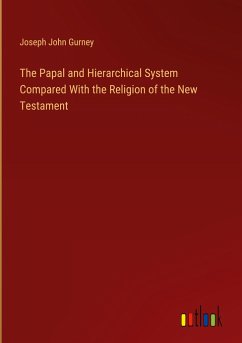 Joseph John Gurney

The Papal and Hierarchical System Compared With the Religion of the New Testament

outlook